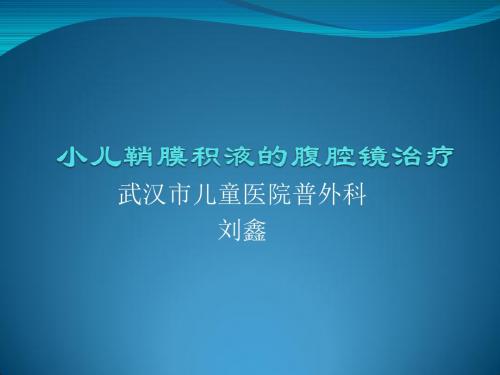 小儿鞘膜积液的腹腔镜治疗

武汉市儿童医院普外科

刘鑫